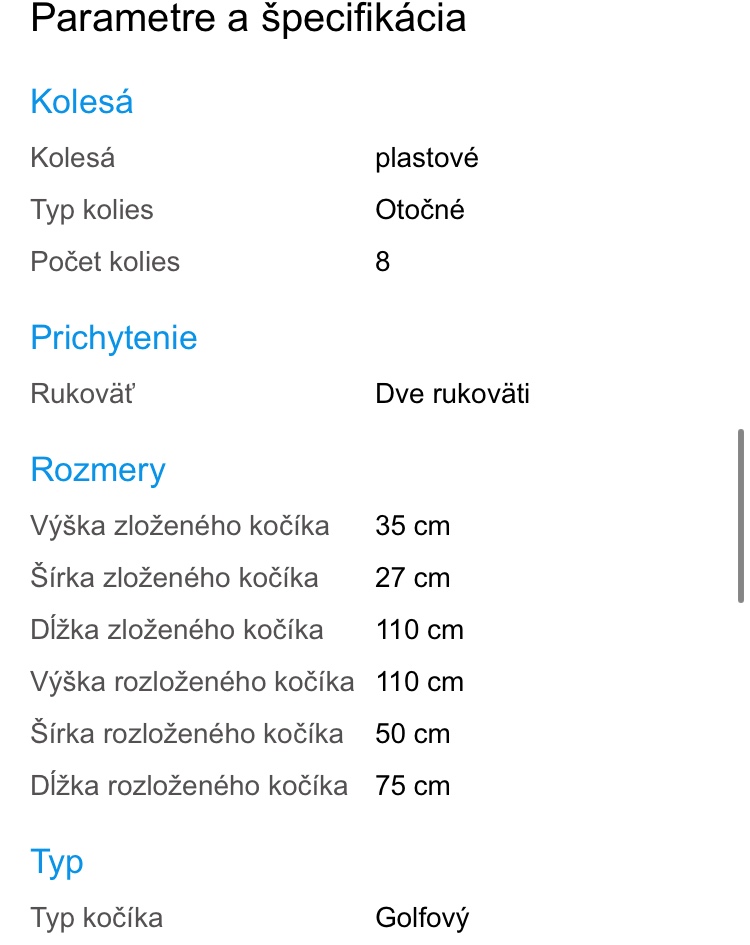 Parametre a špecifikácia

Kolesá

| Kolesá | plastové |
|---|---|
| Typ kolies | Otočné |
| Počet kolies | 8 |

Prichytenie

| Rukoväť | Dve rukoväti |
|---|---|

Rozmery

| Výška zloženého kočíka | 35 cm |
|---|---|
| Šírka zloženého kočíka | 27 cm |
| Dĺžka zloženého kočíka | 110 cm |
| Výška rozloženého kočíka | 110 cm |
| Šírka rozloženého kočíka | 50 cm |
| Dĺžka rozloženého kočíka | 75 cm |

Typ

| Typ kočíka | Golfový |
|---|---|